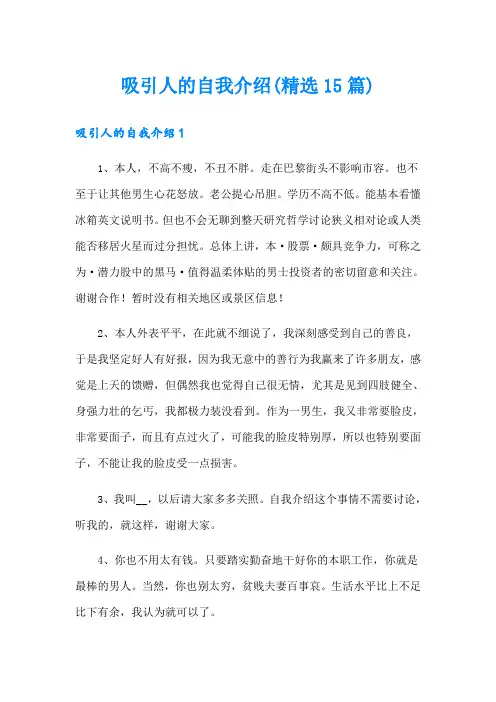 吸引人的自我介绍(精选15篇)

吸引人的自我介绍1

1、本人，不高不瘦，不丑不胖。走在巴黎街头不影响市容。也不至于让其他男生心花怒放。老公提心吊胆。学历不高不低。能基本看懂冰箱英文说明书。但也不会无聊到整天研究哲学讨论狭义相对论或人类能否移居火星而过分担忧。总体上讲，本·股票·颇具竞争力，可称之为·潜力股中的黑马·值得温柔体贴的男士投资者的密切留意和关注。谢谢合作！暂时没有相关地区或景区信息！

2、本人外表平平，在此就不细说了，我深刻感受到自己的善良，于是我坚定好人有好报，因为我无意中的善行为我赢来了许多朋友，感觉是上天的馈赠，但偶然我也觉得自己很无情，尤其是见到四肢健全、身强力壮的乞丐，我都极力装没看到。作为一男生，我又非常要脸皮，非常要面子，而且有点过火了，可能我的脸皮特别厚，所以也特别要面子，不能让我的脸皮受一点损害。

3、我叫__，以后请大家多多关照。自我介绍这个事情不需要讨论，听我的，就这样，谢谢大家。

4、你也不用太有钱。只要踏实勤奋地干好你的本职工作，你就是最棒的男人。当然，你也别太穷，贫贱夫妻百事哀。生活水平比上不足比下有余，我认为就可以了。